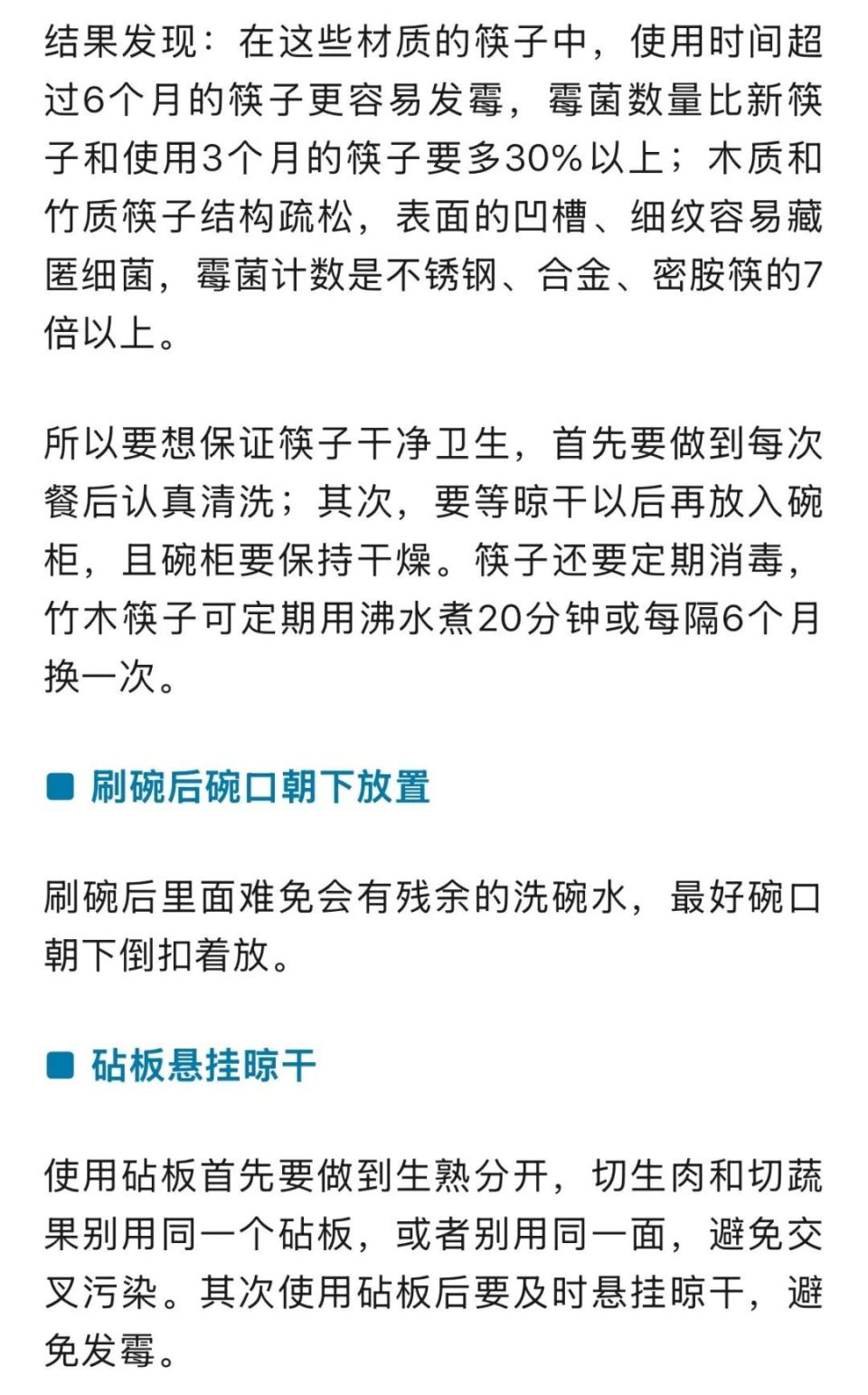 结果发现：在这些材质的筷子中，使用时间超过6个月的筷子更容易发霉，霉菌数量比新筷子和使用3个月的筷子要多30%以上；木质和竹质筷子结构疏松，表面的凹槽、细纹容易藏匿细菌，霉菌计数是不锈钢、合金、密胺筷的7倍以上。

所以要想保证筷子干净卫生，首先要做到每次餐后认真清洗；其次，要等晾干以后再放入碗柜，且碗柜要保持干燥。筷子还要定期消毒，竹木筷子可定期用沸水煮20分钟或每隔6个月换一次。

刷碗后碗口朝下放置

刷碗后里面难免会有残余的洗碗水，最好碗口朝下倒扣着放。

砧板悬挂晾干

使用砧板首先要做到生熟分开，切生肉和切蔬果别用同一个砧板，或者别用同一面，避免交叉污染。其次使用砧板后要及时悬挂晾干，避免发霉。